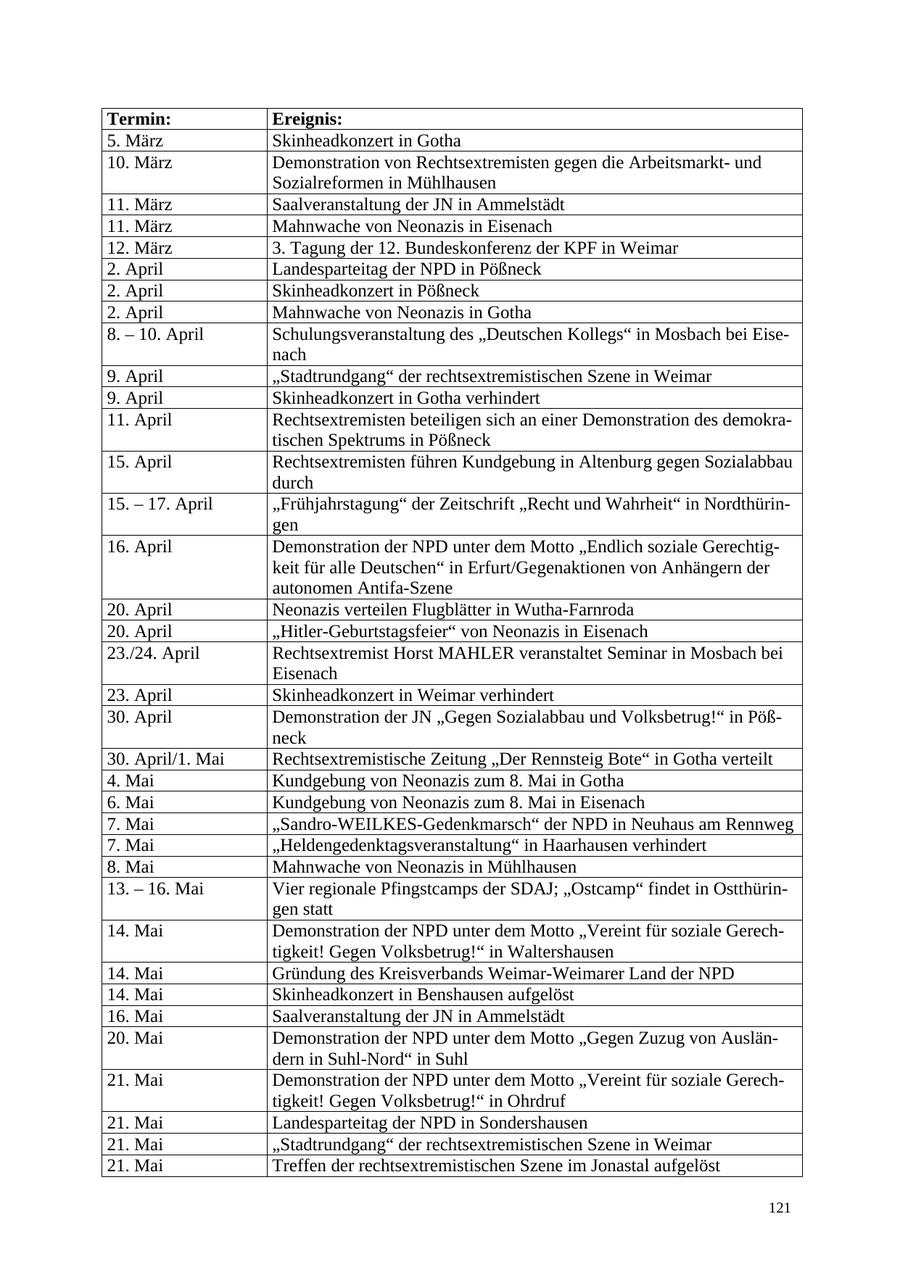 | Termin: | Ereignis: |
|---|---|
| 5. März | Skinheadkonzert in Gotha |
| 10. März | Demonstration von Rechtsextremisten gegen die Arbeitsmarkt- und Sozialreformen in Mühlhausen |
| 11. März | Saalveranstaltung der JN in Ammelstädt |
| 11. März | Mahnwache von Neonazis in Eisenach |
| 12. März | 3. Tagung der 12. Bundeskonferenz der KPF in Weimar |
| 2. April | Landesparteitag der NPD in Pößneck |
| 2. April | Skinheadkonzert in Pößneck |
| 2. April | Mahnwache von Neonazis in Gotha |
| 8. – 10. April | Schulungsveranstaltung des „Deutschen Kollegs“ in Mosbach bei Eisenach |
| 9. April | „Stadtrundgang“ der rechtsextremistischen Szene in Weimar |
| 9. April | Skinheadkonzert in Gotha verhindert |
| 11. April | Rechtsextremisten beteiligen sich an einer Demonstration des demokratischen Spektrums in Pößneck |
| 15. April | Rechtsextremisten führen Kundgebung in Altenburg gegen Sozialabbau durch |
| 15. – 17. April | „Frühjahrstagung“ der Zeitschrift „Recht und Wahrheit“ in Nordthüringen |
| 16. April | Demonstration der NPD unter dem Motto „Endlich soziale Gerechtigkeit für alle Deutschen“ in Erfurt/Gegenaktionen von Anhängern der autonomen Antifa-Szene |
| 20. April | Neonazis verteilen Flugblätter in Wutha-Farnroda |
| 20. April | „Hitler-Geburtstagsfeier“ von Neonazis in Eisenach |
| 23./24. April | Rechtsextremist Horst MAHLER veranstaltet Seminar in Mosbach bei Eisenach |
| 23. April | Skinheadkonzert in Weimar verhindert |
| 30. April | Demonstration der JN „Gegen Sozialabbau und Volksbetrug!“ in Pößneck |
| 30. April/1. Mai | Rechtsextremistische Zeitung „Der Rennsteig Bote“ in Gotha verteilt |
| 4. Mai | Kundgebung von Neonazis zum 8. Mai in Gotha |
| 6. Mai | Kundgebung von Neonazis zum 8. Mai in Eisenach |
| 7. Mai | „Sandro-WEILKES-Gedenkmarsch“ der NPD in Neuhaus am Rennweg |
| 7. Mai | „Heldengedenktagsveranstaltung“ in Haarhausen verhindert |
| 8. Mai | Mahnwache von Neonazis in Mühlhausen |
| 13. – 16. Mai | Vier regionale Pfingstcamps der SDAJ; „Ostcamp“ findet in Ostthüringen statt |
| 14. Mai | Demonstration der NPD unter dem Motto „Vereint für soziale Gerechtigkeit! Gegen Volksbetrug!“ in Waltershausen |
| 14. Mai | Gründung des Kreisverbands Weimar-Weimarer Land der NPD |
| 14. Mai | Skinheadkonzert in Benshausen aufgelöst |
| 16. Mai | Saalveranstaltung der JN in Ammelstädt |
| 20. Mai | Demonstration der NPD unter dem Motto „Gegen Zuzug von Ausländern in Suhl-Nord“ in Suhl |
| 21. Mai | Demonstration der NPD unter dem Motto „Vereint für soziale Gerechtigkeit! Gegen Volksbetrug!“ in Ohrdruf |
| 21. Mai | Landesparteitag der NPD in Sondershausen |
| 21. Mai | „Stadtrundgang“ der rechtsextremistischen Szene in Weimar |
| 21. Mai | Treffen der rechtsextremistischen Szene im Jonastal aufgelöst |

121